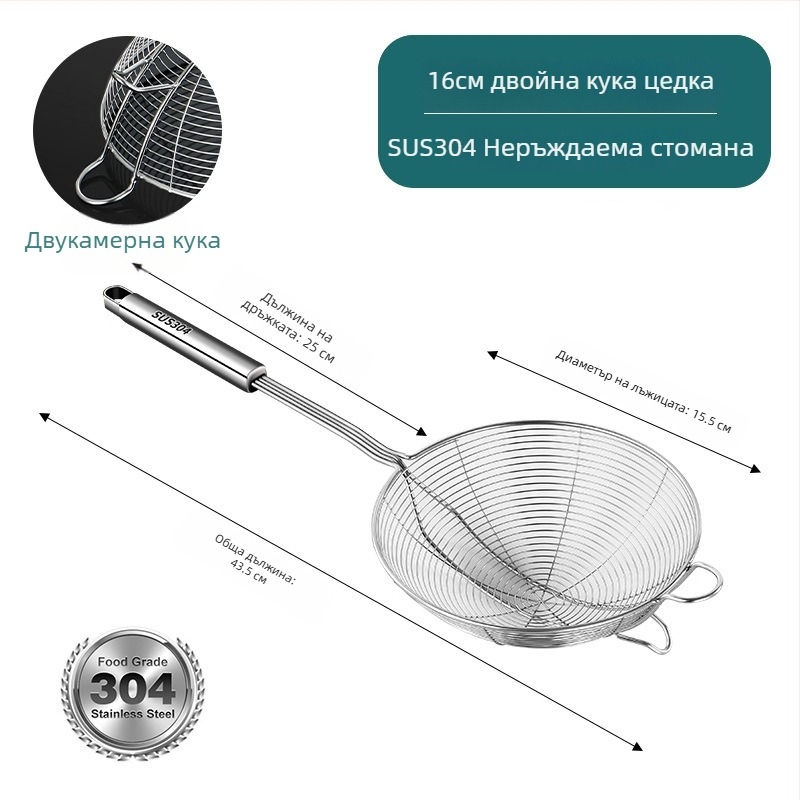 16см двойна кука цедка

SUS304 Неръждаема стомана

Двукамерна кука

SUS304

Дължина на дръжката: 25 см

Диаметър на лъжицата: 15.5 см

Обща дължина: 43.5 см

Food Grade
304
Stainless Steel